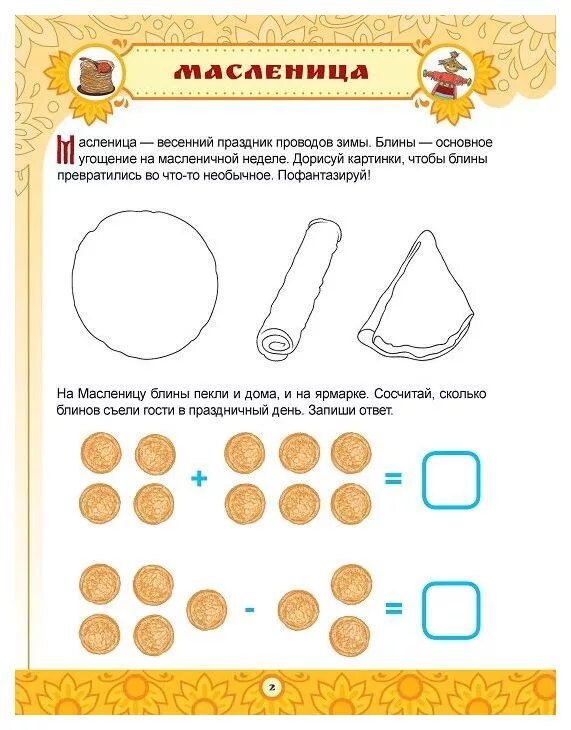 МАСЛЕНИЦА

Масленица — весенний праздник проводов зимы. Блины — основное угощение на масленичной неделе. Дорисуй картинки, чтобы блины превратились во что-то необычное. Пофантазируй!

На Масленицу блины пекли и дома, и на ярмарке. Сосчитай, сколько блинов съели гости в праздничный день. Запиши ответ.

+ =

- =

2